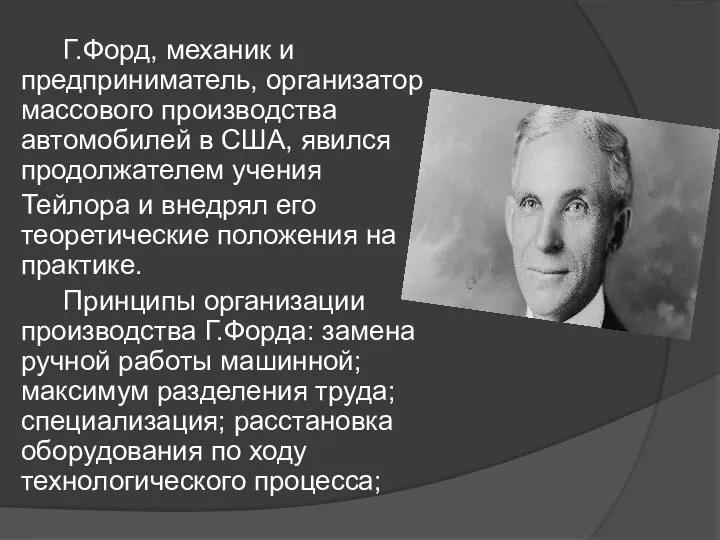 Г.Форд, механик и предприниматель, организатор массового производства автомобилей в США, явился продолжателем учения Тейлора и внедрял его теоретические положения на практике.

Принципы организации производства Г.Форда: замена ручной работы машинной; максимум разделения труда; специализация; расстановка оборудования по ходу технологического процесса;